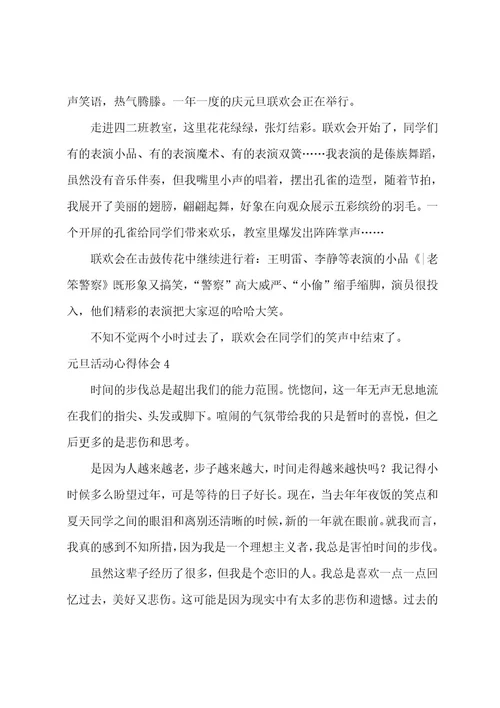 声笑语，热气腾滕。一年一度的庆元旦联欢会正在举行。

走进四二班教室，这里花花绿绿，张灯结彩。联欢会开始了，同学们有的表演小品、有的表演魔术、有的表演双簧……我表演的是傣族舞蹈，虽然没有音乐伴奏，但我嘴里小声的唱着，摆出孔雀的造型，随着节拍，我展开了美丽的翅膀，翩翩起舞，好象在向观众展示五彩缤纷的羽毛。一个开屏的孔雀给同学们带来欢乐，教室里爆发出阵阵掌声……

联欢会在击鼓传花中继续进行着：王明雷、李静等表演的小品《|老笨警察》既形象又搞笑，“警察”高大威严、“小偷”缩手缩脚，演员很投入，他们精彩的表演把大家逗的哈哈大笑。

不知不觉两个小时过去了，联欢会在同学们的笑声中结束了。

元旦活动心得体会 4

时间的步伐总是超出我们的能力范围。恍惚间，这一年无声无息地流在我们的指尖、头发或脚下。喧闹的气氛带给我的只是暂时的喜悦，但之后更多的是悲伤和思考。

是因为人越来越老，步子越来越大，时间走得越来越快吗？我记得小时候多么盼望过年，可是等待的日子好长。现在，当去年年夜饭的笑点和夏天同学之间的眼泪和离别还清晰的时候，新的一年就在眼前。就我而言，我真的感到不知所措，因为我是一个理想主义者，我总是害怕时间的步伐。

虽然这辈子经历了很多，但我是个恋旧的人。我总是喜欢一点一点回忆过去，美好又悲伤。这可能是因为现实中有太多的悲伤和遗憾。过去的